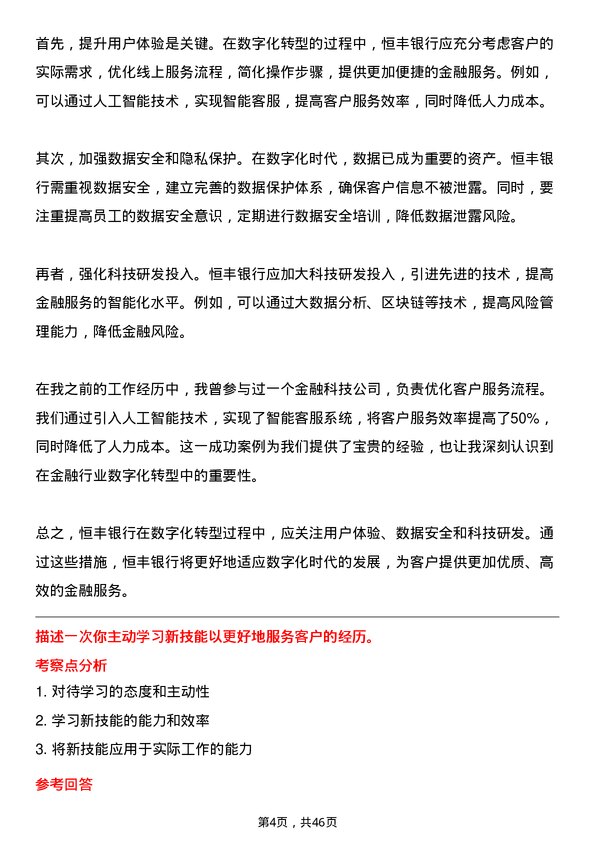 首先，提升用户体验是关键。在数字化转型的过程中，恒丰银行应充分考虑客户的实际需求，优化线上服务流程，简化操作步骤，提供更加便捷的金融服务。例如，可以通过人工智能技术，实现智能客服，提高客户服务效率，同时降低人力成本。

其次，加强数据安全和隐私保护。在数字化时代，数据已成为重要的资产。恒丰银行需重视数据安全，建立完善的数据保护体系，确保客户信息不被泄露。同时，要注重提高员工的数据安全意识，定期进行数据安全培训，降低数据泄露风险。

再者，强化科技研发投入。恒丰银行应加大科技研发投入，引进先进的技术，提高金融服务的智能化水平。例如，可以通过大数据分析、区块链等技术，提高风险管理能力，降低金融风险。

在我之前的工作经历中，我曾参与过一个金融科技公司，负责优化客户服务流程。我们通过引入人工智能技术，实现了智能客服系统，将客户服务效率提高了50%，同时降低了人力成本。这一成功案例为我们提供了宝贵的经验，也让我深刻认识到在金融行业数字化转型中的重要性。

总之，恒丰银行在数字化转型过程中，应关注用户体验、数据安全和科技研发。通过这些措施，恒丰银行将更好地适应数字化时代的发展，为客户提供更加优质、高效的金融服务。

描述一次你主动学习新技能以更好地服务客户的经历。

考察点分析

1. 对待学习的态度和主动性

2. 学习新技能的能力和效率

3. 将新技能应用于实际工作的能力

参考回答

第4页，共46页